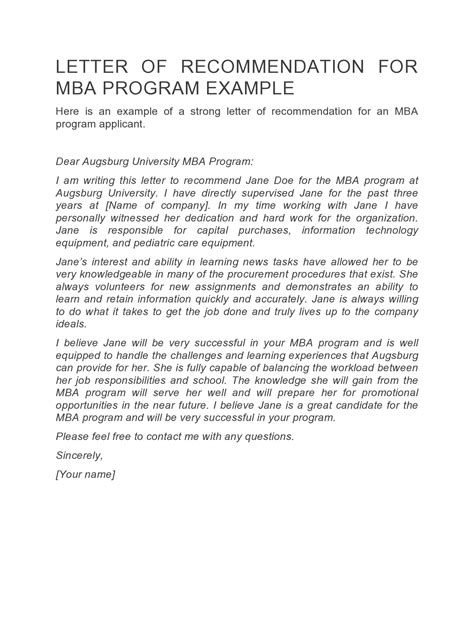 LETTER OF RECOMMENDATION FOR MBA PROGRAM EXAMPLE

Here is an example of a strong letter of recommendation for an MBA program applicant.

Dear Augsburg University MBA Program:

I am writing this letter to recommend Jane Doe for the MBA program at Augsburg University. I have directly supervised Jane for the past three years at [Name of company]. In my time working with Jane I have personally witnessed her dedication and hard work for the organization. Jane is responsible for capital purchases, information technology equipment, and pediatric care equipment.

Jane's interest and ability in learning news tasks have allowed her to be very knowledgeable in many of the procurement procedures that exist. She always volunteers for new assignments and demonstrates an ability to learn and retain information quickly and accurately. Jane is always willing to do what it takes to get the job done and truly lives up to the company ideals.

I believe Jane will be very successful in your MBA program and is well equipped to handle the challenges and learning experiences that Augsburg can provide for her. She is fully capable of balancing the workload between her job responsibilities and school. The knowledge she will gain from the MBA program will serve her well and will prepare her for promotional opportunities in the near future. I believe Jane is a great candidate for the MBA program and will be very successful in your program.

Please feel free to contact me with any questions.

Sincerely,

[Your name]